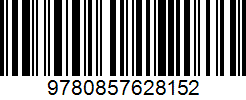 9780857628152